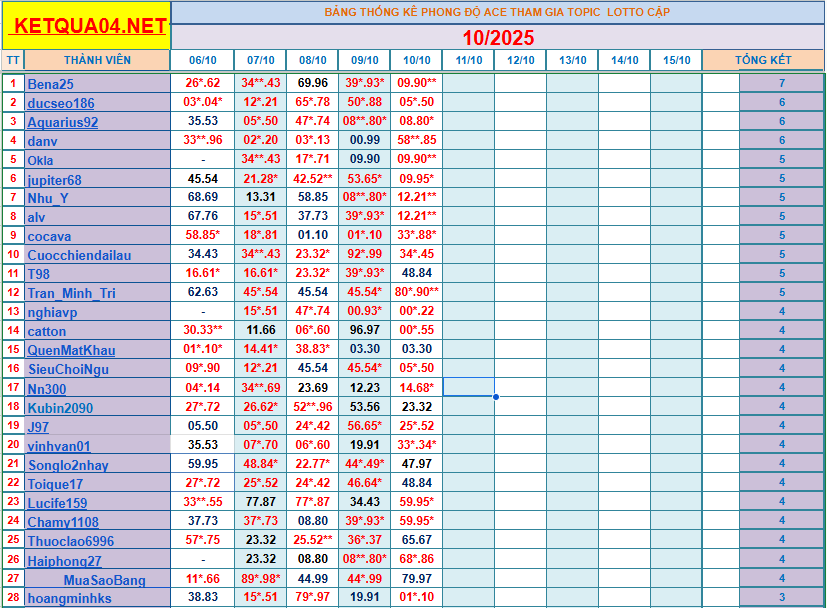 KETQUA04.NET

BẢNG THỐNG KÊ PHONG ĐỘ ACE THAM GIA TOPIC LOTTO CẶP

10/2025

| TT | THÀNH VIÊN | 06/10 | 07/10 | 08/10 | 09/10 | 10/10 | 11/10 | 12/10 | 13/10 | 14/10 | 15/10 | TỔNG KẾT |
|---|---|---|---|---|---|---|---|---|---|---|---|---|
| 1 | Bena25 | 26*.62 | 34**.43 | 69.96 | 39*.93* | 09.90** | | | | | | 7 |
| 2 | ducseo186 | 03*.04* | 12*.21 | 65*.78 | 50*.88 | 05*.50 | | | | | | 6 |
| 3 | Aquarius92 | 35.53 | 05*.50 | 47*.74 | 08**.80* | 08.80* | | | | | | 6 |
| 4 | danv | 33**.96 | 02*.20 | 03*.13 | 00.99 | 58**.85 | | | | | | 6 |
| 5 | Okla | - | 34**.43 | 17*.71 | 09.90 | 09.90** | | | | | | 5 |
| 6 | jupiter68 | 45.54 | 21.28* | 42.52** | 53.65* | 09.95* | | | | | | 5 |
| 7 | Nhu_Y | 68.69 | 13.31 | 58.85 | 08**.80* | 12.21** | | | | | | 5 |
| 8 | alv | 67.76 | 15*.51 | 37.73 | 39*.93* | 12.21** | | | | | | 5 |
| 9 | cocava | 58.85* | 18*.81 | 01.10 | 01*.10 | 33*.88* | | | | | | 5 |
| 10 | Cuocchiendailau | 34.43 | 34**.43 | 23.32* | 92*.99 | 34*.45 | | | | | | 5 |
| 11 | T98 | 16.61* | 16.61* | 23.32* | 39*.93* | 48.84 | | | | | | 5 |
| 12 | Tran_Minh_Tri | 62.63 | 45*.54 | 45.54 | 45.54* | 80*.90** | | | | | | 5 |
| 13 | nghiavp | - | 15*.51 | 47*.74 | 00.93* | 00*.22 | | | | | | 4 |
| 14 | catton | 30.33** | 11.66 | 06*.60 | 96.97 | 00*.55 | | | | | | 4 |
| 15 | QuenMatKhau | 01*.10* | 14.41* | 38.83* | 03.30 | 03.30 | | | | | | 4 |
| 16 | SieuChoiNgu | 09*.90 | 12*.21 | 45.54 | 45.54* | 05*.50 | | | | | | 4 |
| 17 | Nn300 | 04*.14 | 34**.69 | 23.69 | 12.23 | 14.68* | | | | | | 4 |
| 18 | Kubin2090 | 27*.72 | 26.62* | 52**.96 | 53.56 | 23.32 | | | | | | 4 |
| 19 | J97 | 05.50 | 05*.50 | 24*.42 | 56.65* | 25*.52 | | | | | | 4 |
| 20 | vinhvan01 | 35.53 | 07*.70 | 06*.60 | 19.91 | 33*.34* | | | | | | 4 |
| 21 | Songlo2nhay | 59.95 | 48.84* | 22.77* | 44*.49* | 47.97 | | | | | | 4 |
| 22 | Toique17 | 27*.72 | 25*.52 | 24*.42 | 46.64* | 48.84 | | | | | | 4 |
| 23 | Lucife159 | 33**.55 | 77.87 | 77*.87 | 34.43 | 59.95* | | | | | | 4 |
| 24 | Chamy1108 | 37.73 | 37*.73 | 08.80 | 39*.93* | 59.95* | | | | | | 4 |
| 25 | Thuoclao6996 | 57*.75 | 23.32 | 25.52** | 36*.37 | 65.67 | | | | | | 4 |
| 26 | Haiphong27 | - | 23.32 | 08.80 | 08**.80* | 68*.86 | | | | | | 4 |
| 27 | MuaSaoBang | 11*.66 | 89*.98* | 44.99 | 44*.99 | 79.97 | | | | | | 4 |
| 28 | hoangminhks | 38.83 | 15*.51 | 79*.97 | 19.91 | 01*.10 | | | | | | 3 |